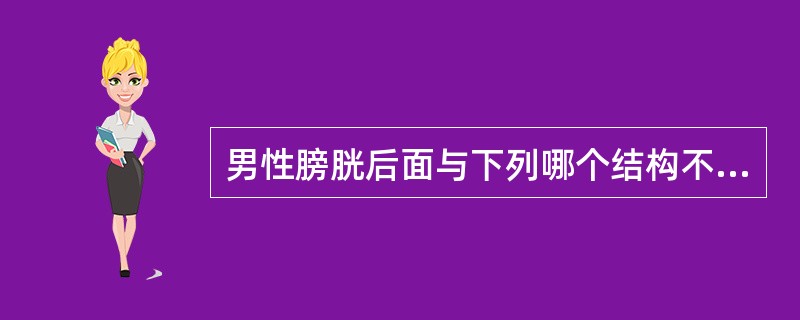 男性膀胱后面与下列哪个结构不...